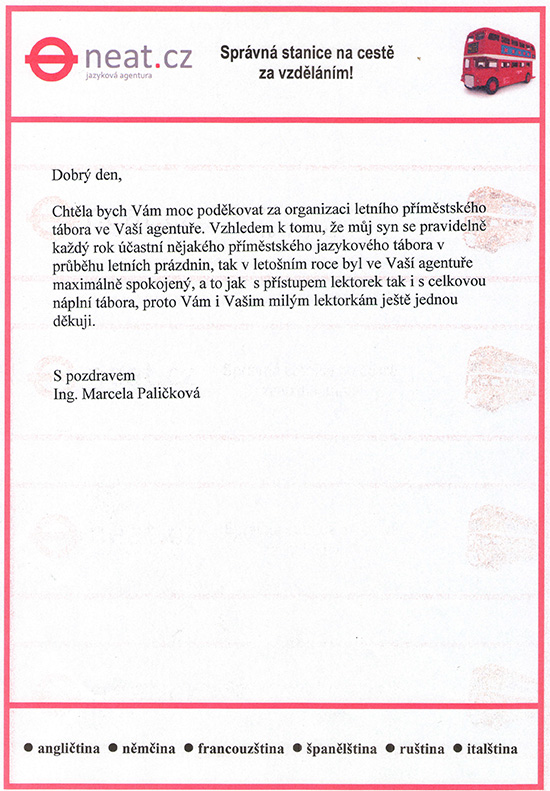 neat.cz
jazyková agentura

Správná stanice na cestě za vzděláním!

Dobrý den,

Chtěla bych Vám moc poděkovat za organizaci letního příměstského tábora ve Vaší agentuře. Vzhledem k tomu, že můj syn se pravidelně každý rok účastní nějakého příměstského jazykového tábora v průběhu letních prázdnin, tak v letošním roce byl ve Vaší agentuře maximálně spokojený, a to jak s přístupem lektorek tak i s celkovou náplní tábora, proto Vám i Vašim milým lektorkám ještě jednou děkuji.

S pozdravem
Ing. Marcela Paličková

● angličtina ● němčina ● francouzština ● španělština ● ruština ● italština